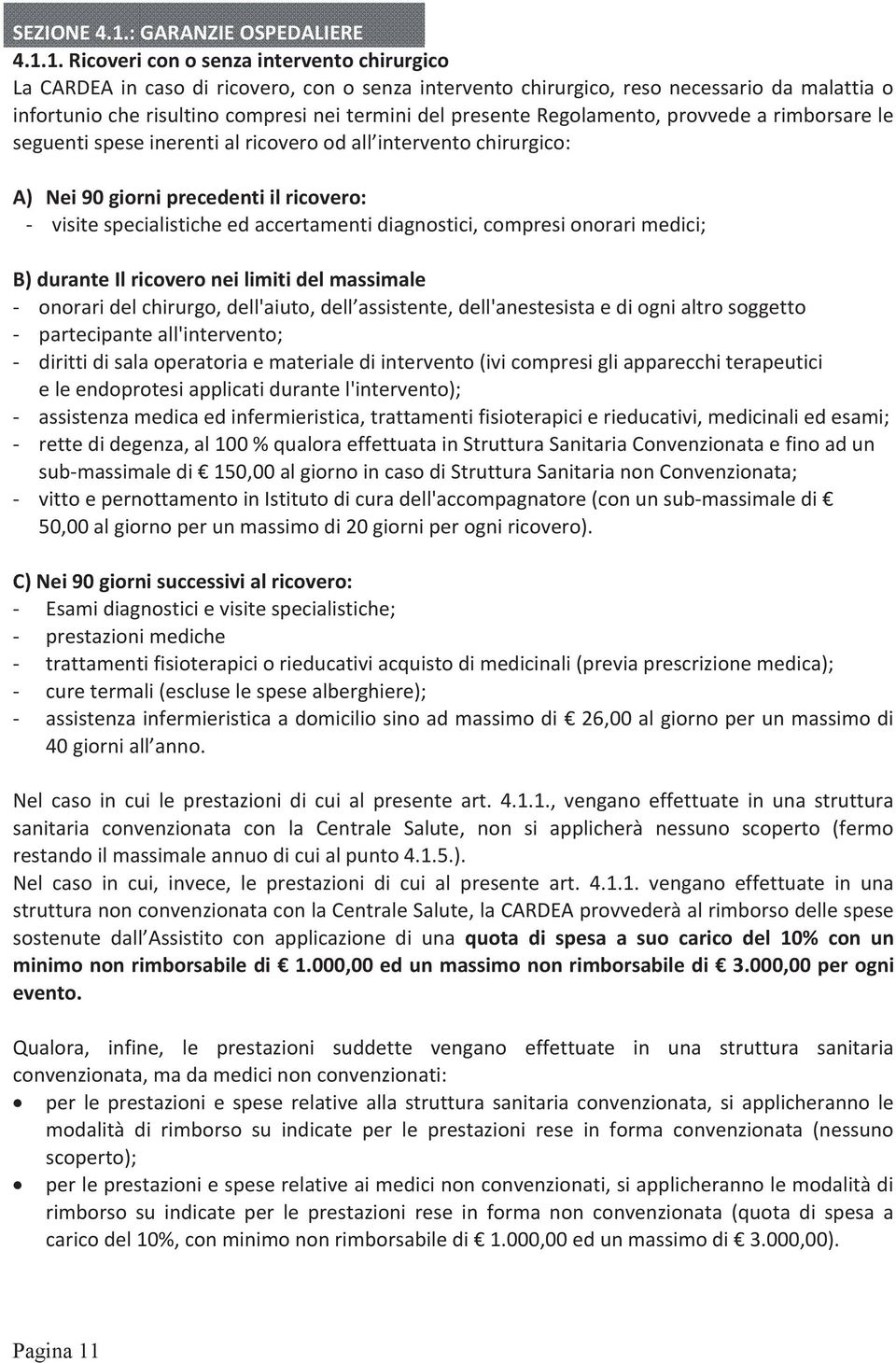 SEZIONE 4.1.: GARANZIE OSPEDALIERE

4.1.1. Ricoveri con o senza intervento chirurgico

La CARDEA in caso di ricovero, con o senza intervento chirurgico, reso necessario da malattia o infortunio che risultino compresi nei termini del presente Regolamento, provvede a rimborsare le seguenti spese inerenti al ricovero od all intervento chirurgico:

A) Nei 90 giorni precedenti il ricovero:
- visite specialistiche ed accertamenti diagnostici, compresi onorari medici;

B) durante Il ricovero nei limiti del massimale
- onorari del chirurgo, dell'aiuto, dell assistente, dell'anestesista e di ogni altro soggetto
- partecipante all'intervento;
- diritti di sala operatoria e materiale di intervento (ivi compresi gli apparecchi terapeutici e le endoprotesi applicati durante l'intervento);
- assistenza medica ed infermieristica, trattamenti fisioterapici e rieducativi, medicinali ed esami;
- rette di degenza, al 100 % qualora effettuata in Struttura Sanitaria Convenzionata e fino ad un sub-massimale di € 150,00 al giorno in caso di Struttura Sanitaria non Convenzionata;
- vitto e pernottamento in Istituto di cura dell'accompagnatore (con un sub-massimale di € 50,00 al giorno per un massimo di 20 giorni per ogni ricovero).

C) Nei 90 giorni successivi al ricovero:
- Esami diagnostici e visite specialistiche;
- prestazioni mediche
- trattamenti fisioterapici o rieducativi acquisto di medicinali (previa prescrizione medica);
- cure termali (escluse le spese alberghiere);
- assistenza infermieristica a domicilio sino ad massimo di € 26,00 al giorno per un massimo di 40 giorni all anno.

Nel caso in cui le prestazioni di cui al presente art. 4.1.1., vengano effettuate in una struttura sanitaria convenzionata con la Centrale Salute, non si applicherà nessuno scoperto (fermo restando il massimale annuo di cui al punto 4.1.5.).
Nel caso in cui, invece, le prestazioni di cui al presente art. 4.1.1. vengano effettuate in una struttura non convenzionata con la Centrale Salute, la CARDEA provvederà al rimborso delle spese sostenute dall Assistito con applicazione di una quota di spesa a suo carico del 10% con un minimo non rimborsabile di € 1.000,00 ed un massimo non rimborsabile di € 3.000,00 per ogni evento.

Qualora, infine, le prestazioni suddette vengano effettuate in una struttura sanitaria convenzionata, ma da medici non convenzionati:
• per le prestazioni e spese relative alla struttura sanitaria convenzionata, si applicheranno le modalità di rimborso su indicate per le prestazioni rese in forma convenzionata (nessuno scoperto);
• per le prestazioni e spese relative ai medici non convenzionati, si applicheranno le modalità di rimborso su indicate per le prestazioni rese in forma non convenzionata (quota di spesa a carico del 10%, con minimo non rimborsabile di € 1.000,00 ed un massimo di € 3.000,00).

Pagina 11